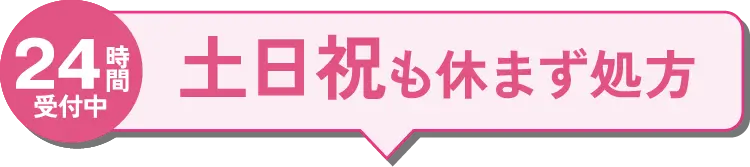 24時間
受付中

土日祝も休まず処方